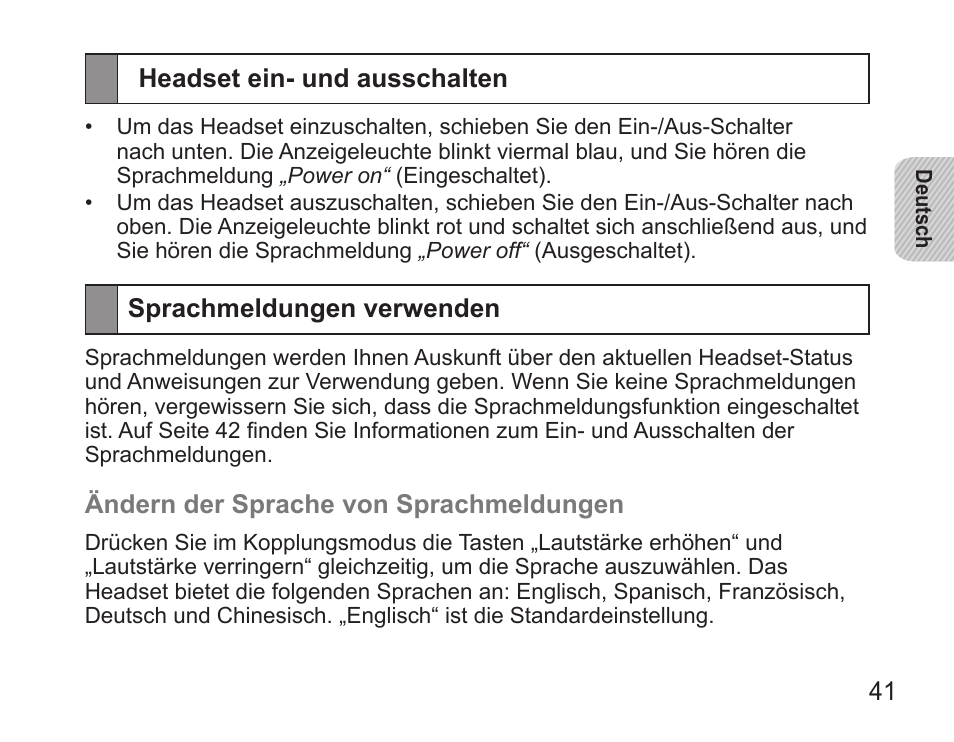 Headset ein- und ausschalten

• Um das Headset einzuschalten, schieben Sie den Ein-/Aus-Schalter nach unten. Die Anzeigeleuchte blinkt viermal blau, und Sie hören die Sprachmeldung „Power on“ (Eingeschaltet).
• Um das Headset auszuschalten, schieben Sie den Ein-/Aus-Schalter nach oben. Die Anzeigeleuchte blinkt rot und schaltet sich anschließend aus, und Sie hören die Sprachmeldung „Power off“ (Ausgeschaltet).

Deutsch

Sprachmeldungen verwenden

Sprachmeldungen werden Ihnen Auskunft über den aktuellen Headset-Status und Anweisungen zur Verwendung geben. Wenn Sie keine Sprachmeldungen hören, vergewissern Sie sich, dass die Sprachmeldungsfunktion eingeschaltet ist. Auf Seite 42 finden Sie Informationen zum Ein- und Ausschalten der Sprachmeldungen.

Ändern der Sprache von Sprachmeldungen

Drücken Sie im Kopplungsmodus die Tasten „Lautstärke erhöhen“ und „Lautstärke verringern“ gleichzeitig, um die Sprache auszuwählen. Das Headset bietet die folgenden Sprachen an: Englisch, Spanisch, Französisch, Deutsch und Chinesisch. „Englisch“ ist die Standardeinstellung.

41